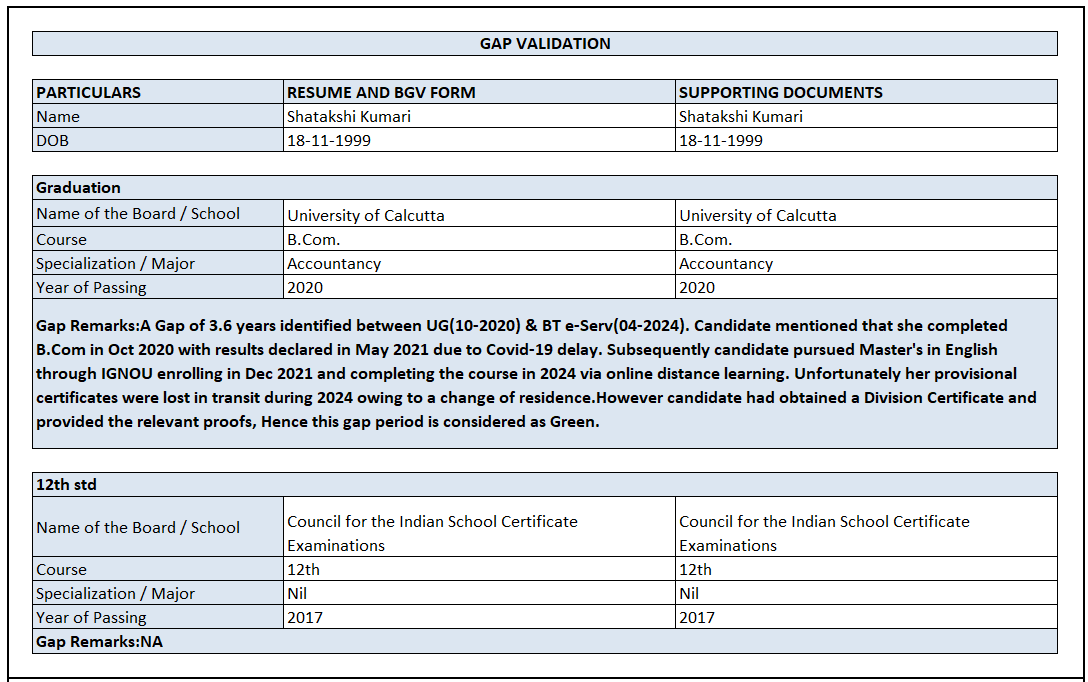 GAP VALIDATION

| PARTICULARS | RESUME AND BGV FORM | SUPPORTING DOCUMENTS |
|---|---|---|
| Name | Shatakshi Kumari | Shatakshi Kumari |
| DOB | 18-11-1999 | 18-11-1999 |

| Graduation | | |
|---|---|---|
| Name of the Board / School | University of Calcutta | University of Calcutta |
| Course | B.Com. | B.Com. |
| Specialization / Major | Accountancy | Accountancy |
| Year of Passing | 2020 | 2020 |

Gap Remarks:A Gap of 3.6 years identified between UG(10-2020) & BT e-Serv(04-2024). Candidate mentioned that she completed B.Com in Oct 2020 with results declared in May 2021 due to Covid-19 delay. Subsequently candidate pursued Master's in English through IGNOU enrolling in Dec 2021 and completing the course in 2024 via online distance learning. Unfortunately her provisional certificates were lost in transit during 2024 owing to a change of residence.However candidate had obtained a Division Certificate and provided the relevant proofs, Hence this gap period is considered as Green.

| 12th std | | |
|---|---|---|
| Name of the Board / School | Council for the Indian School Certificate Examinations | Council for the Indian School Certificate Examinations |
| Course | 12th | 12th |
| Specialization / Major | Nil | Nil |
| Year of Passing | 2017 | 2017 |

Gap Remarks:NA